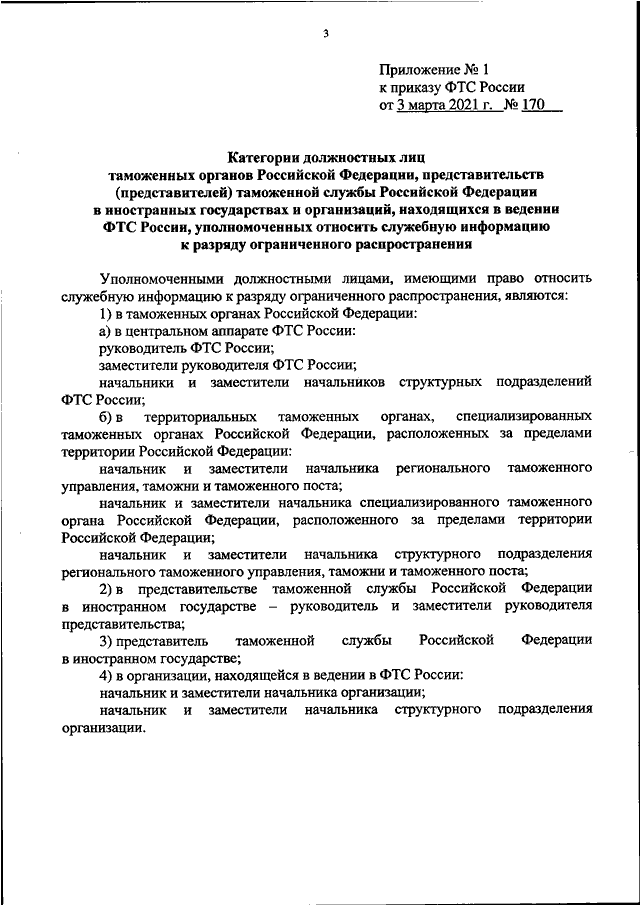 3

Приложение № 1
к приказу ФТС России
от 3 марта 2021 г. № 170

Категории должностных лиц
таможенных органов Российской Федерации, представительств (представителей) таможенной службы Российской Федерации в иностранных государствах и организаций, находящихся в ведении ФТС России, уполномоченных относить служебную информацию к разряду ограниченного распространения

Уполномоченными должностными лицами, имеющими право относить служебную информацию к разряду ограниченного распространения, являются:

1) в таможенных органах Российской Федерации:

а) в центральном аппарате ФТС России:

руководитель ФТС России;

заместители руководителя ФТС России;

начальники и заместители начальников структурных подразделений ФТС России;

б) в территориальных таможенных органах, специализированных таможенных органах Российской Федерации, расположенных за пределами территории Российской Федерации:

начальник и заместители начальника регионального таможенного управления, таможни и таможенного поста;

начальник и заместители начальника специализированного таможенного органа Российской Федерации, расположенного за пределами территории Российской Федерации;

начальник и заместители начальника структурного подразделения регионального таможенного управления, таможни и таможенного поста;

2) в представительстве таможенной службы Российской Федерации в иностранном государстве – руководитель и заместители руководителя представительства;

3) представитель таможенной службы Российской Федерации в иностранном государстве;

4) в организации, находящейся в ведении в ФТС России:

начальник и заместители начальника организации;

начальник и заместители начальника структурного подразделения организации.